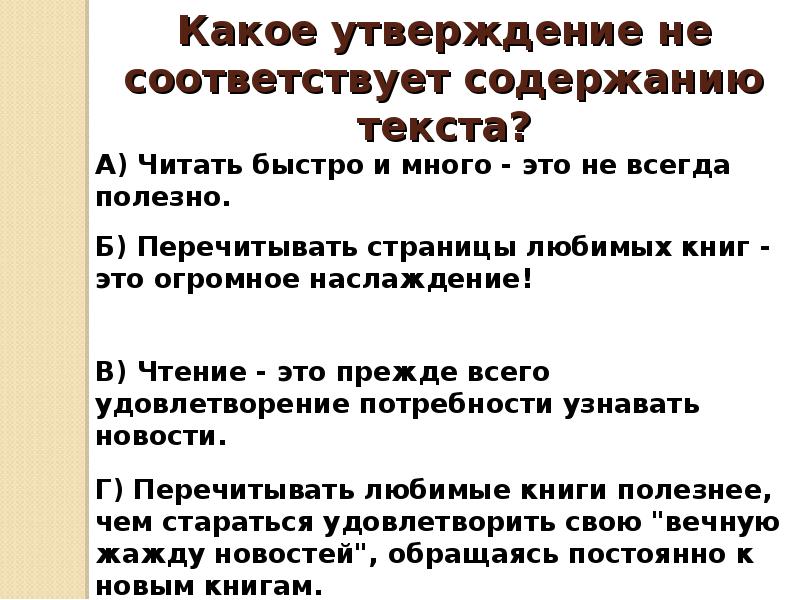 Какое утверждение не соответствует содержанию текста?

А) Читать быстро и много - это не всегда полезно.

Б) Перечитывать страницы любимых книг - это огромное наслаждение!

В) Чтение - это прежде всего удовлетворение потребности узнавать новости.

Г) Перечитывать любимые книги полезнее, чем стараться удовлетворить свою "вечную жажду новостей", обращаясь постоянно к новым книгам.